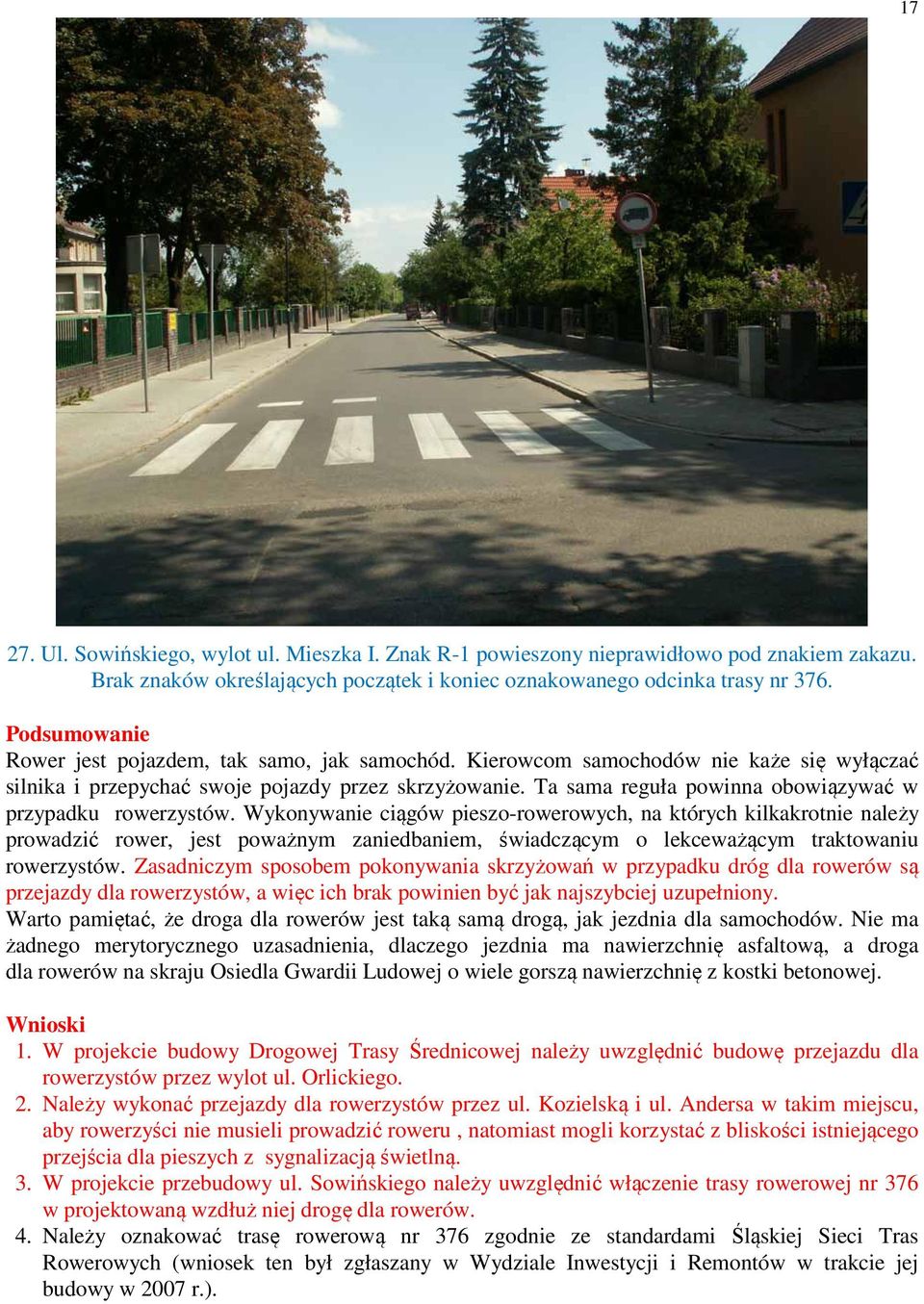 17

27. Ul. Sowińskiego, wylot ul. Mieszka I. Znak R-1 powieszony nieprawidłowo pod znakiem zakazu. Brak znaków określających początek i koniec oznakowanego odcinka trasy nr 376.

Podsumowanie
Rower jest pojazdem, tak samo, jak samochód. Kierowcom samochodów nie każe się wyłączać silnika i przepychać swoje pojazdy przez skrzyżowanie. Ta sama reguła powinna obowiązywać w przypadku rowerzystów. Wykonywanie ciągów pieszo-rowerowych, na których kilkakrotnie należy prowadzić rower, jest poważnym zaniedbaniem, świadczącym o lekceważącym traktowaniu rowerzystów. Zasadniczym sposobem pokonywania skrzyżowań w przypadku dróg dla rowerów są przejazdy dla rowerzystów, a więc ich brak powinien być jak najszybciej uzupełniony.
Warto pamiętać, że droga dla rowerów jest taką samą drogą, jak jezdnia dla samochodów. Nie ma żadnego merytorycznego uzasadnienia, dlaczego jezdnia ma nawierzchnię asfaltową, a droga dla rowerów na skraju Osiedla Gwardii Ludowej o wiele gorszą nawierzchnię z kostki betonowej.

Wnioski
1. W projekcie budowy Drogowej Trasy Średnicowej należy uwzględnić budowę przejazdu dla rowerzystów przez wylot ul. Orlickiego.
2. Należy wykonać przejazdy dla rowerzystów przez ul. Kozielską i ul. Andersa w takim miejscu, aby rowerzyści nie musieli prowadzić roweru , natomiast mogli korzystać z bliskości istniejącego przejścia dla pieszych z sygnalizacją świetlną.
3. W projekcie przebudowy ul. Sowińskiego należy uwzględnić włączenie trasy rowerowej nr 376 w projektowaną wzdłuż niej drogę dla rowerów.
4. Należy oznakować trasę rowerową nr 376 zgodnie ze standardami Śląskiej Sieci Tras Rowerowych (wniosek ten był zgłaszany w Wydziale Inwestycji i Remontów w trakcie jej budowy w 2007 r.).